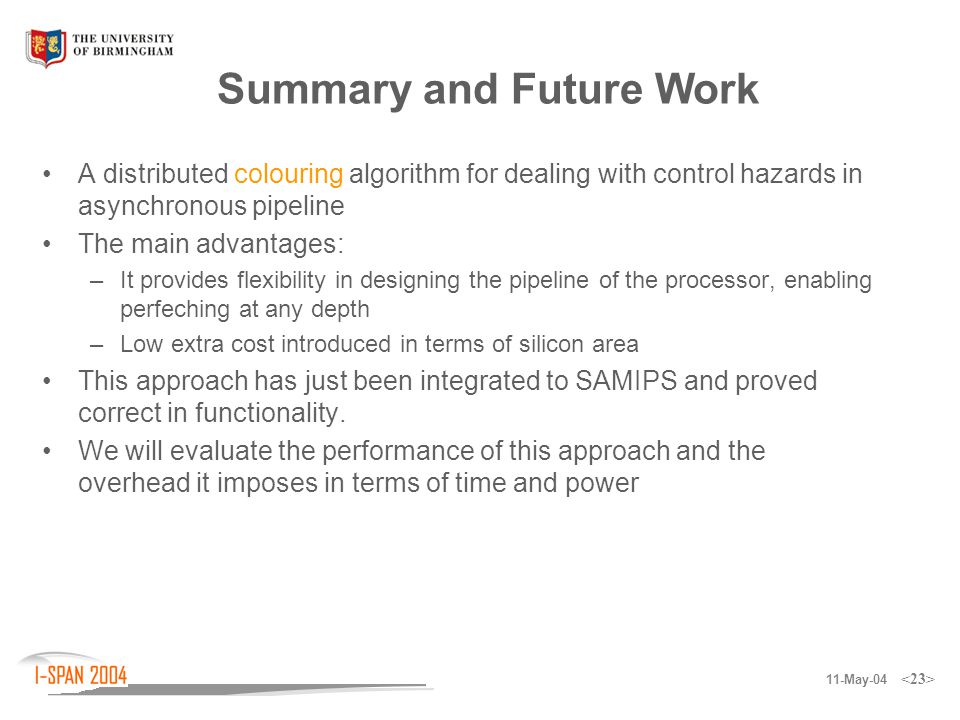 THE UNIVERSITY OF BIRMINGHAM

Summary and Future Work

• A distributed colouring algorithm for dealing with control hazards in asynchronous pipeline
• The main advantages:
– It provides flexibility in designing the pipeline of the processor, enabling perfeching at any depth
– Low extra cost introduced in terms of silicon area
• This approach has just been integrated to SAMIPS and proved correct in functionality.
• We will evaluate the performance of this approach and the overhead it imposes in terms of time and power

I-SPAN 2004

11-May-04 <23>